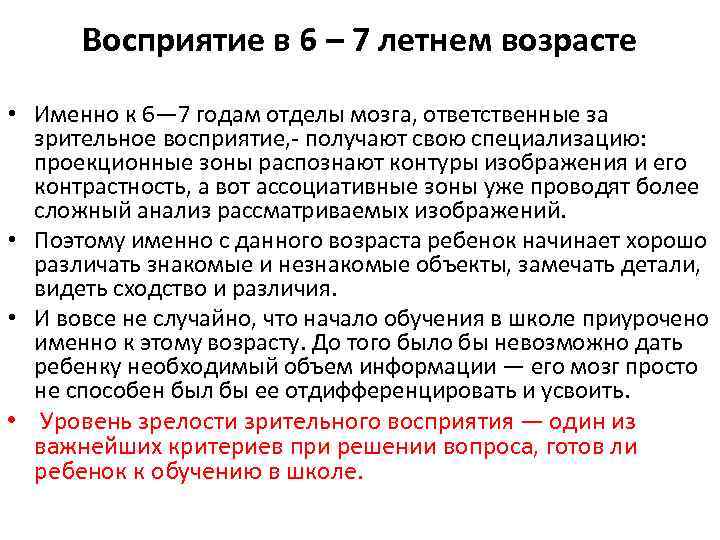 Восприятие в 6 – 7 летнем возрасте

• Именно к 6—7 годам отделы мозга, ответственные за зрительное восприятие,- получают свою специализацию: проекционные зоны распознают контуры изображения и его контрастность, а вот ассоциативные зоны уже проводят более сложный анализ рассматриваемых изображений.
• Поэтому именно с данного возраста ребенок начинает хорошо различать знакомые и незнакомые объекты, замечать детали, видеть сходство и различия.
• И вовсе не случайно, что начало обучения в школе приурочено именно к этому возрасту. До того было бы невозможно дать ребенку необходимый объем информации — его мозг просто не способен был бы ее отдифференцировать и усвоить.
• Уровень зрелости зрительного восприятия — один из важнейших критериев при решении вопроса, готов ли ребенок к обучению в школе.